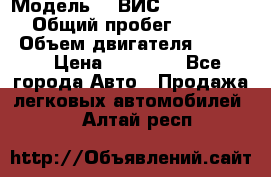 Модель ВИС
Общий пробег
Объем двигателя
Цена Все
города Авто Продажа
легковых автомобилей
Алтай респ

http://Объявлений.сайт